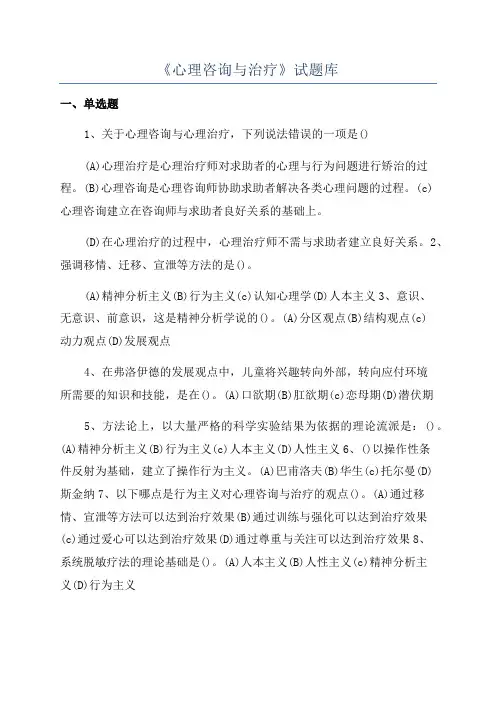 《心理咨询与治疗》试题库

一、单选题

1、关于心理咨询与心理治疗，下列说法错误的一项是()

(A)心理治疗是心理治疗师对求助者的心理与行为问题进行矫治的过程。(B)心理咨询是心理咨询师协助求助者解决各类心理问题的过程。(c)心理咨询建立在咨询师与求助者良好关系的基础上。

(D)在心理治疗的过程中，心理治疗师不需与求助者建立良好关系。2、强调移情、迁移、宣泄等方法的是()。

(A)精神分析主义(B)行为主义(c)认知心理学(D)人本主义 3、意识、无意识、前意识，这是精神分析学说的()。(A)分区观点(B)结构观点(c)动力观点(D)发展观点

4、在弗洛伊德的发展观点中，儿童将兴趣转向外部，转向应付环境所需要的知识和技能，是在()。(A)口欲期(B)肛欲期(c)恋母期(D)潜伏期

5、方法论上，以大量严格的科学实验结果为依据的理论流派是：()。(A)精神分析主义(B)行为主义(c)人本主义(D)人性主义 6、()以操作性条件反射为基础，建立了操作行为主义。(A)巴甫洛夫(B)华生(c)托尔曼(D)斯金纳 7、以下哪点是行为主义对心理咨询与治疗的观点()。(A)通过移情、宣泄等方法可以达到治疗效果(B)通过训练与强化可以达到治疗效果(c)通过爱心可以达到治疗效果(D)通过尊重与关注可以达到治疗效果 8、系统脱敏疗法的理论基础是()。(A)人本主义(B)人性主义(c)精神分析主义(D)行为主义